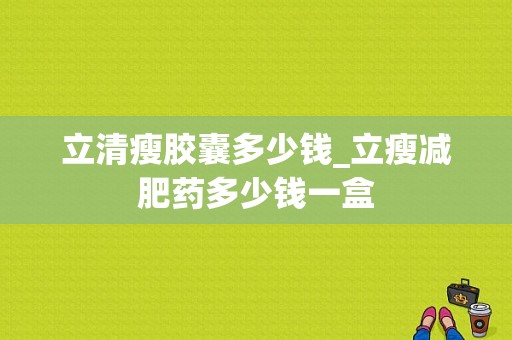 立清瘦胶囊多少钱_立瘦减肥药多少钱一盒